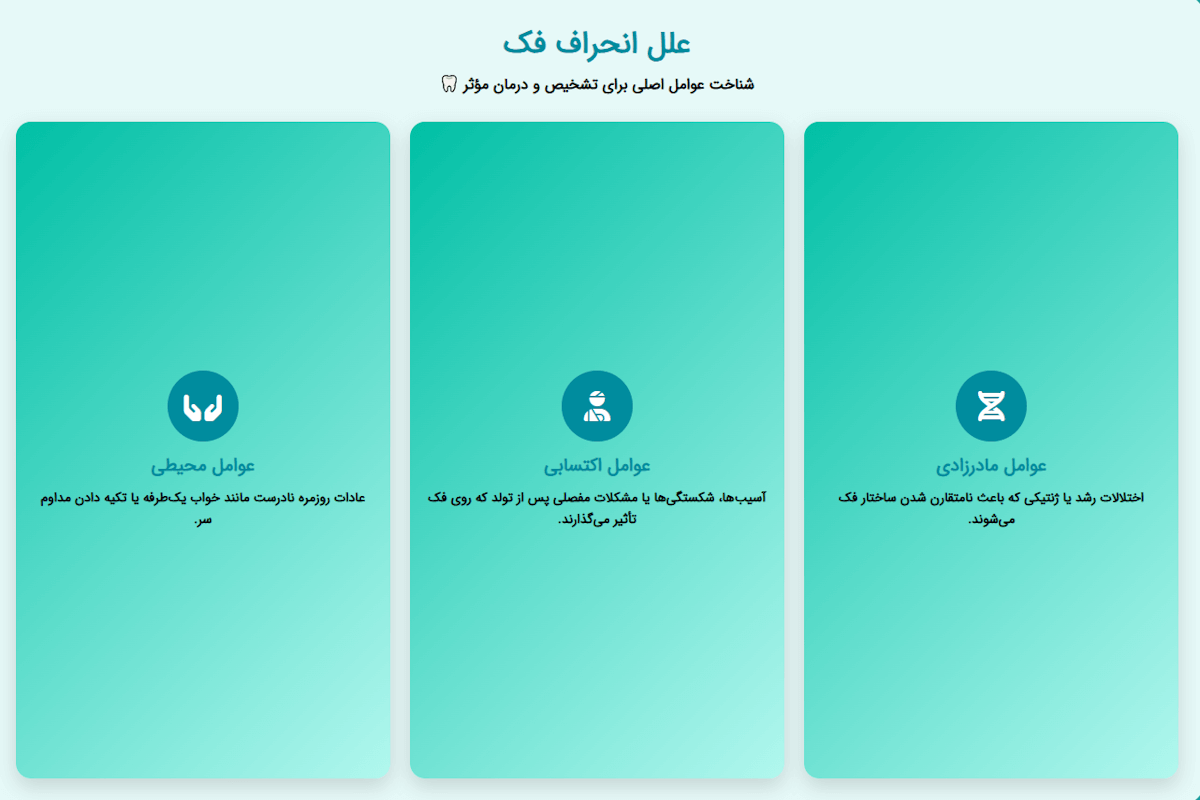 علل انحراف فک

شناخت عوامل اصلی برای تشخیص و درمان مؤثر 🦷

عوامل مادرزادی

اختلالات رشد یا ژنتیکی که باعث نامتقارن شدن ساختار فک می‌شوند.

عوامل اکتسابی

آسیب‌ها، شکستگی‌ها یا مشکلات مفصلی پس از تولد که روی فک تأثیر می‌گذارند.

عوامل محیطی

عادات روزمره نادرست مانند خواب یک‌طرفه یا تکیه دادن مداوم سر.